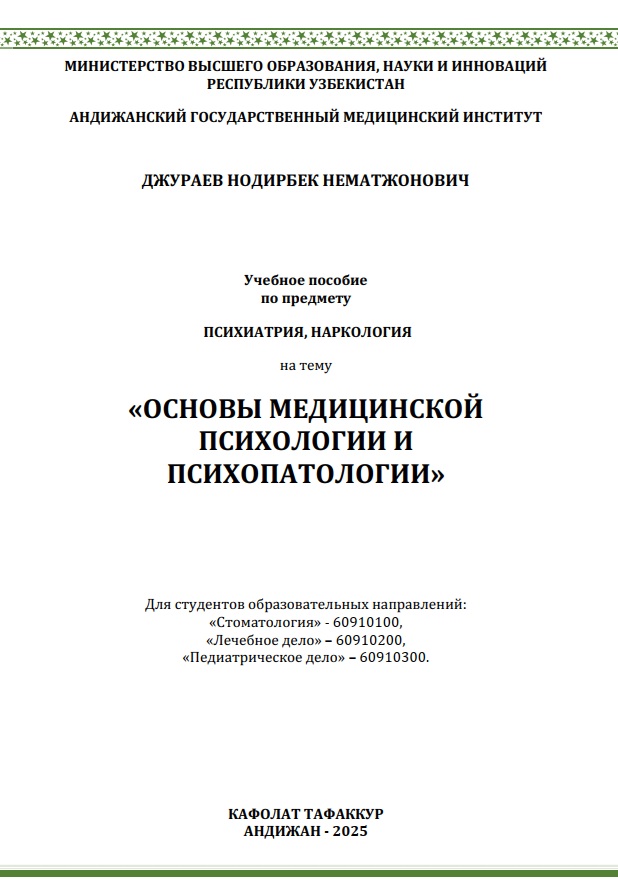 МИНИСТЕРСТВО ВЫСШЕГО ОБРАЗОВАНИЯ, НАУКИ И ИННОВАЦИЙ РЕСПУБЛИКИ УЗБЕКИСТАН

АНДИЖАНСКИЙ ГОСУДАРСТВЕННЫЙ МЕДИЦИНСКИЙ ИНСТИТУТ

ДЖУРАЕВ НОДИРБЕК НЕМАТЖОНОВИЧ

Учебное пособие
по предмету

ПСИХИАТРИЯ, НАРКОЛОГИЯ

на тему

«ОСНОВЫ МЕДИЦИНСКОЙ ПСИХОЛОГИИ И ПСИХОПАТОЛОГИИ»

Для студентов образовательных направлений:
«Стоматология» - 60910100,
«Лечебное дело» – 60910200,
«Педиатрическое дело» – 60910300.

КАФОЛАТ ТАФАККУР
АНДИЖАН - 2025